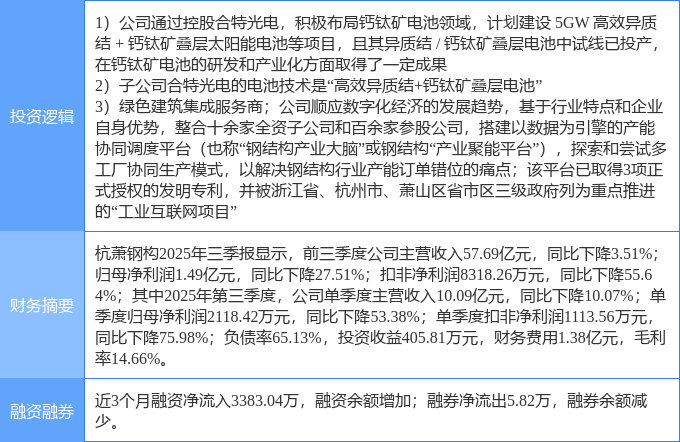 | 投资逻辑 | 1）公司通过控股合特光电，积极布局钙钛矿电池领域，计划建设5GW高效异质结+钙钛矿叠层太阳能电池等项目，且其异质结/钙钛矿叠层电池中试线已投产，在钙钛矿电池的研发和产业化方面取得了一定成果 2）子公司合特光电的电池技术是“高效异质结+钙钛矿叠层电池” 3）绿色建筑集成服务商；公司顺应数字化经济的发展趋势，基于行业特点和企业自身优势，整合十余家全资子公司和百余家参股公司，搭建以数据为引擎的产能协同调度平台（也称“钢结构产业大脑”或钢结构“产业聚能平台”），探索和尝试多工厂协同生产模式，以解决钢结构行业产能订单错位的痛点；该平台已取得3项正式授权的发明专利，并被浙江省、杭州市、萧山区省市区三级政府列为重点推进的“工业互联网项目” |
|---|---|
| 财务摘要 | 杭萧钢构2025年三季报显示，前三季度公司主营收入57.69亿元，同比下降3.51%；归母净利润1.49亿元，同比下降27.51%；扣非净利润8318.26万元，同比下降55.64%；其中2025年第三季度，公司单季度主营收入10.09亿元，同比下降10.07%；单季度归母净利润2118.42万元，同比下降53.38%；单季度扣非净利润1113.56万元，同比下降75.98%；负债率65.13%，投资收益405.81万元，财务费用1.38亿元，毛利率14.66%。 |
| 融资融券 | 近3个月融资净流入3383.04万，融资余额增加；融券净流出5.82万，融券余额减少。 |